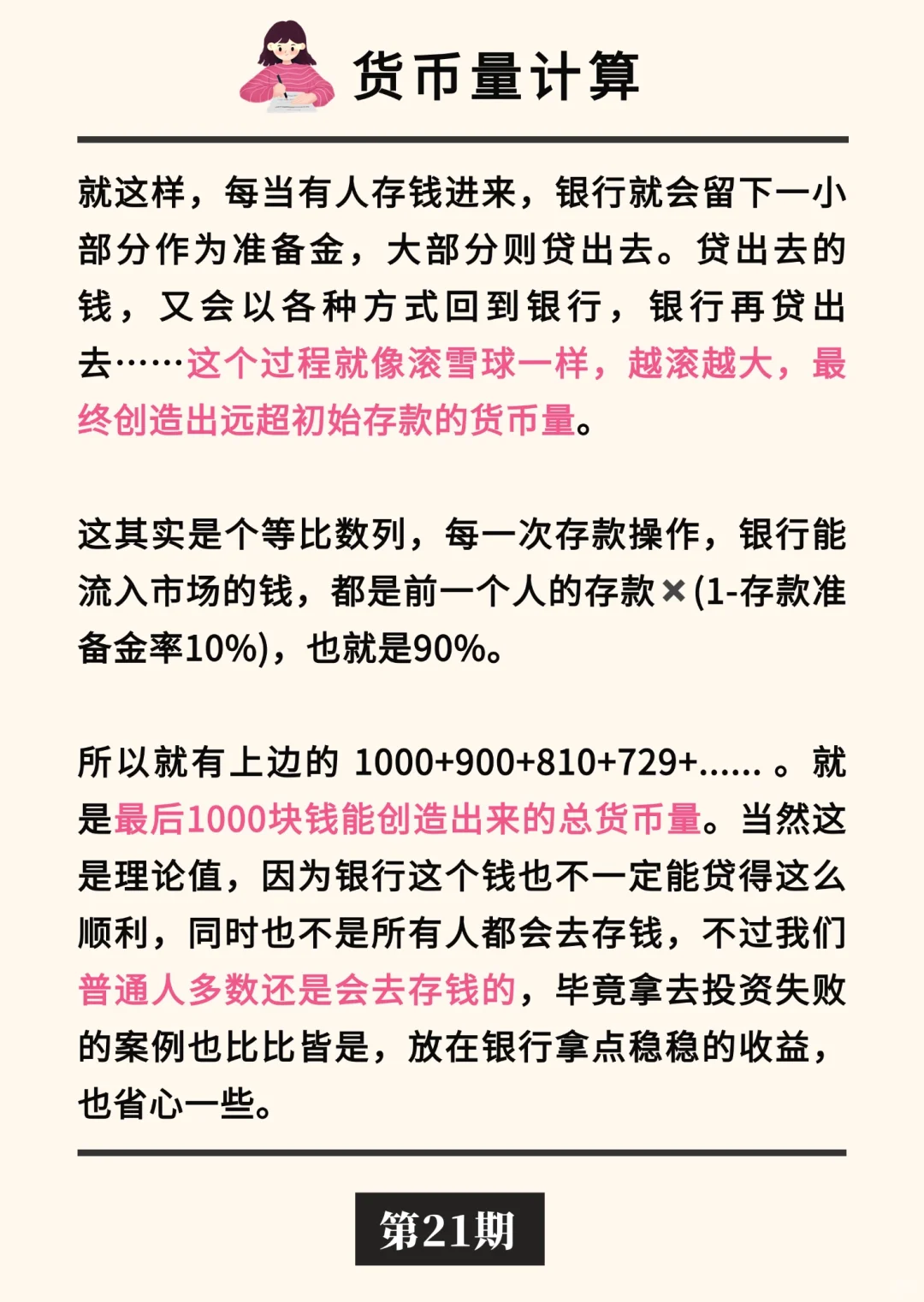 货币量计算

就这样，每当有人存钱进来，银行就会留下一小部分作为准备金，大部分则贷出去。贷出去的钱，又会以各种方式回到银行，银行再贷出去……这个过程就像滚雪球一样，越滚越大，最终创造出远超初始存款的货币量。

这其实是个等比数列，每一次存款操作，银行能流入市场的钱，都是前一个人的存款×(1-存款准备金率10%)，也就是90%。

所以就有上边的 1000+900+810+729+...... 。就是最后1000块钱能创造出来的总货币量。当然这是理论值，因为银行这个钱也不一定能贷得这么顺利，同时也不是所有人都会去存钱，不过我们普通人多数还是会去存钱的，毕竟拿去投资失败的案例也比比皆是，放在银行拿点稳稳的收益，也省心一些。

第21期